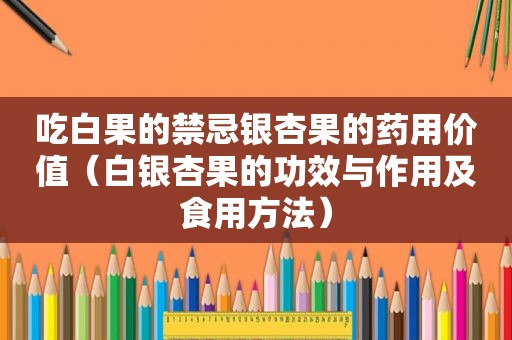 吃白果的禁忌银杏果的药用价值（白银杏果的功效与作用及食用方法）